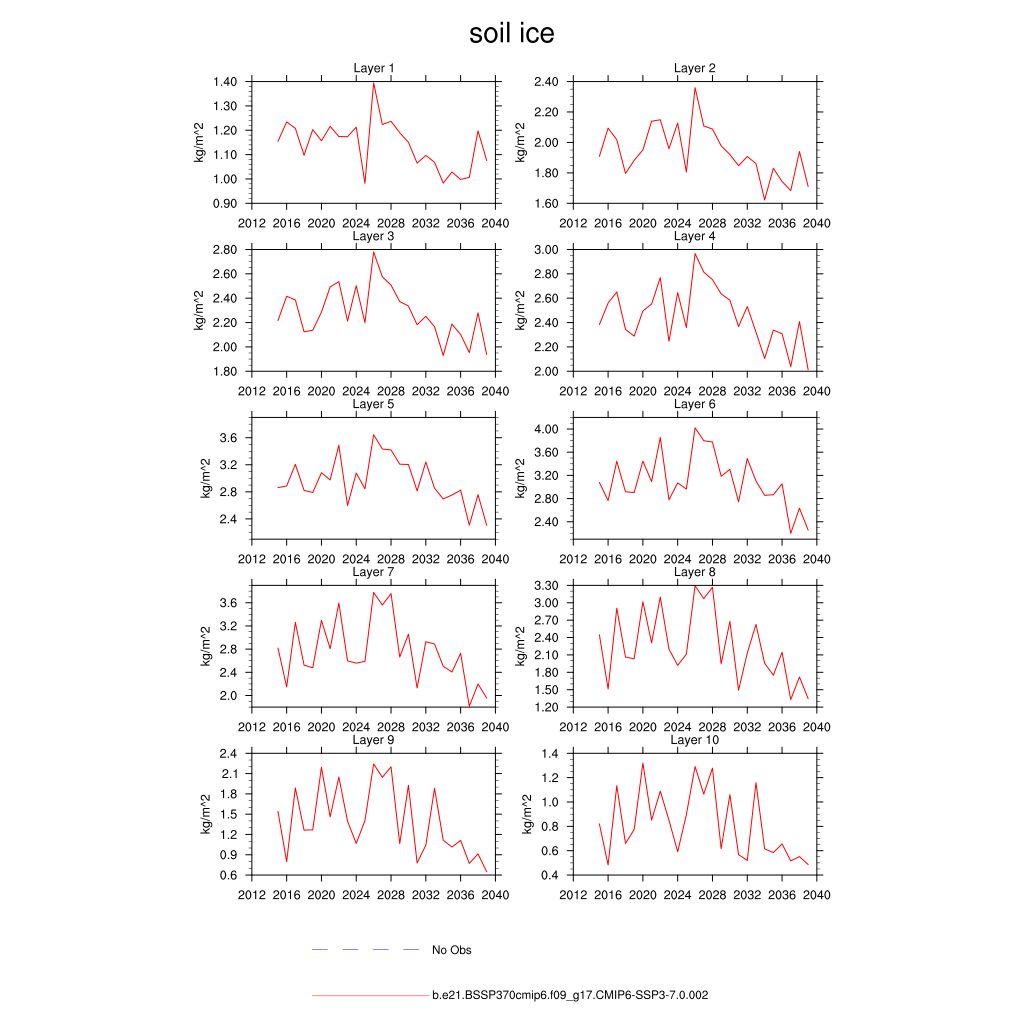 soil ice

Layer 1
kg/m^2
1.40
1.30
1.20
1.10
1.00
0.90
2012 2016 2020 2024 2028 2032 2036 2040

Layer 2
kg/m^2
2.40
2.20
2.00
1.80
1.60
2012 2016 2020 2024 2028 2032 2036 2040

Layer 3
kg/m^2
2.80
2.60
2.40
2.20
2.00
1.80
2012 2016 2020 2024 2028 2032 2036 2040

Layer 4
kg/m^2
3.00
2.80
2.60
2.40
2.20
2.00
2012 2016 2020 2024 2028 2032 2036 2040

Layer 5
kg/m^2
3.6
3.2
2.8
2.4
2012 2016 2020 2024 2028 2032 2036 2040

Layer 6
kg/m^2
4.00
3.60
3.20
2.80
2.40
2012 2016 2020 2024 2028 2032 2036 2040

Layer 7
kg/m^2
3.6
3.2
2.8
2.4
2.0
2012 2016 2020 2024 2028 2032 2036 2040

Layer 8
kg/m^2
3.30
3.00
2.70
2.40
2.10
1.80
1.50
1.20
2012 2016 2020 2024 2028 2032 2036 2040

Layer 9
kg/m^2
2.4
2.1
1.8
1.5
1.2
0.9
0.6
2012 2016 2020 2024 2028 2032 2036 2040

Layer 10
kg/m^2
1.4
1.2
1.0
0.8
0.6
0.4
2012 2016 2020 2024 2028 2032 2036 2040

No Obs

b.e21.BSSP370cmip6.f09_g17.CMIP6-SSP3-7.0.002